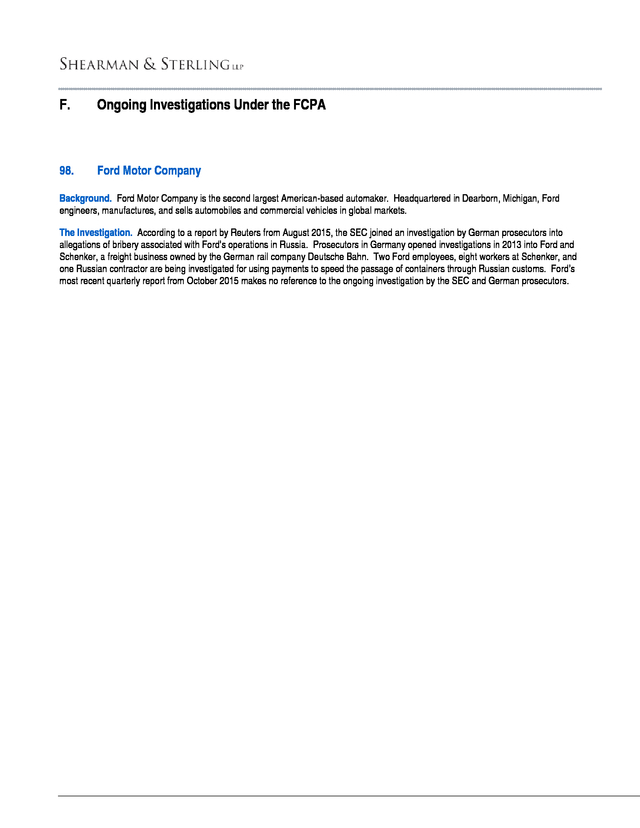 SHEARMAN & STERLING LLP

F. Ongoing Investigations Under the FCPA

98. Ford Motor Company

Background. Ford Motor Company is the second largest American-based automaker. Headquartered in Dearborn, Michigan, Ford engineers, manufactures, and sells automobiles and commercial vehicles in global markets.

The Investigation. According to a report by Reuters from August 2015, the SEC joined an investigation by German prosecutors into allegations of bribery associated with Ford's operations in Russia. Prosecutors in Germany opened investigations in 2013 into Ford and Schenker, a freight business owned by the German rail company Deutsche Bahn. Two Ford employees, eight workers at Schenker, and one Russian contractor are being investigated for using payments to speed the passage of containers through Russian customs. Ford's most recent quarterly report from October 2015 makes no reference to the ongoing investigation by the SEC and German prosecutors.